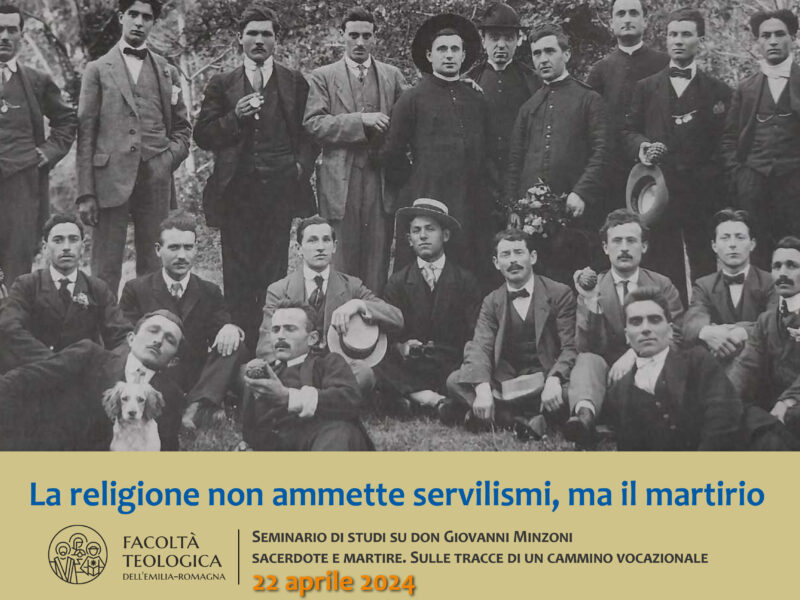 La religione non ammette servilismi, ma il martirio

FACOLTÀ
TEOLOGICA
DELL'EMILIA-ROMAGNA

SEMINARIO DI STUDI SU DON GIOVANNI MINZONI
SACERDOTE E MARTIRE. SULLE TRACCE DI UN CAMMINO VOCAZIONALE
22 aprile 2024